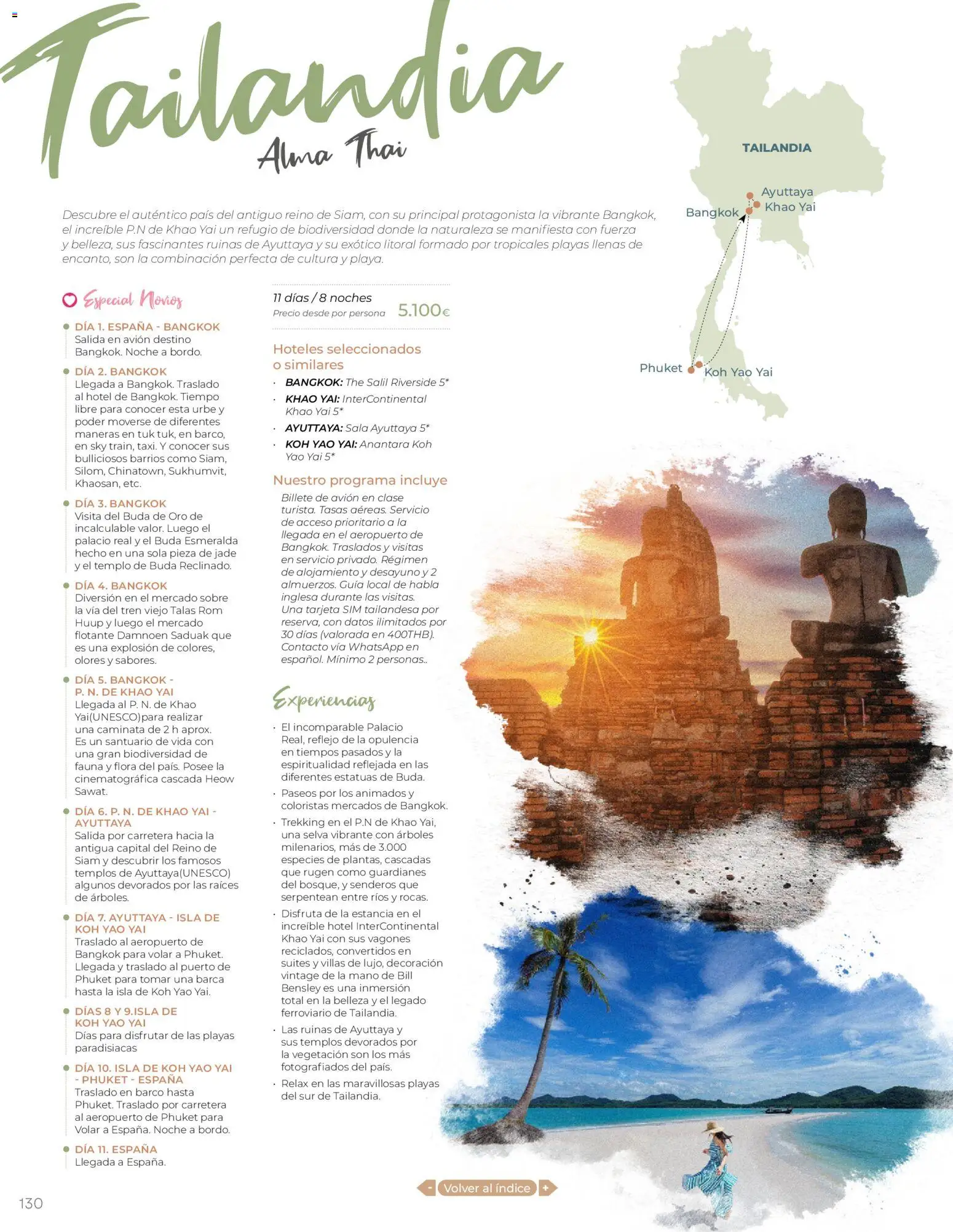 Tailandia

Alma Thai

TAILANDIA

Ayuttaya
Khao Yai
Bangkok

Phuket
Koh Yao Yai

Descubre el auténtico país del antiguo reino de Siam, con su principal protagonista la vibrante Bangkok, el increíble P.N de Khao Yai un refugio de biodiversidad donde la naturaleza se manifiesta con fuerza y belleza, sus fascinantes ruinas de Ayuttaya y su exótico litoral formado por tropicales playas llenas de encanto, son la combinación perfecta de cultura y playa.

Especial Novios

DÍA 1. ESPAÑA - BANGKOK
Salida en avión destino Bangkok. Noche a bordo.

DÍA 2. BANGKOK
Llegada a Bangkok. Traslado al hotel de Bangkok. Tiempo libre para conocer esta urbe y poder moverse de diferentes maneras en tuk tuk, en barco, en sky train, taxi. Y conocer sus bulliciosos barrios como Siam, Silom, Chinatown, Sukhumvit, Khaosan, etc.

DÍA 3. BANGKOK
Visita del Buda de Oro de incalculable valor. Luego el palacio real y el Buda Esmeralda hecho en una sola pieza de jade y el templo de Buda Reclinado.

DÍA 4. BANGKOK
Diversión en el mercado sobre la vía del tren viejo Talas Rom Huup y luego el mercado flotante Damnoen Saduak que es una explosión de colores, olores y sabores.

DÍA 5. BANGKOK - P. N. DE KHAO YAI
Llegada al P. N. de Khao Yai(UNESCO)para realizar una caminata de 2 h aprox. Es un santuario de vida con una gran biodiversidad de fauna y flora del país. Posee la cinematográfica cascada Heow Sawat.

DÍA 6. P. N. DE KHAO YAI - AYUTTAYA
Salida por carretera hacia la antigua capital del Reino de Siam y descubrir los famosos templos de Ayuttaya(UNESCO) algunos devorados por las raíces de árboles.

DÍA 7. AYUTTAYA - ISLA DE KOH YAO YAI
Traslado al aeropuerto de Bangkok para volar a Phuket. Llegada y traslado al puerto de Phuket para tomar una barca hasta la isla de Koh Yao Yai.

DÍAS 8 Y 9.ISLA DE KOH YAO YAI
Días para disfrutar de las playas paradisiacas

DÍA 10. ISLA DE KOH YAO YAI - PHUKET - ESPAÑA
Traslado en barco hasta Phuket. Traslado por carretera al aeropuerto de Phuket para Volar a España. Noche a bordo.

DÍA 11. ESPAÑA
Llegada a España.

11 días / 8 noches
Precio desde por persona 5.100€

Hoteles seleccionados o similares
· BANGKOK: The Salil Riverside 5*
· KHAO YAI: InterContinental Khao Yai 5*
· AYUTTAYA: Sala Ayuttaya 5*
· KOH YAO YAI: Anantara Koh Yao Yai 5*

Nuestro programa incluye
Billete de avión en clase turista. Tasas aéreas. Servicio de acceso prioritario a la llegada en el aeropuerto de Bangkok. Traslados y visitas en servicio privado. Régimen de alojamiento y desayuno y 2 almuerzos. Guía local de habla inglesa durante las visitas. Una tarjeta SIM tailandesa por reserva, con datos ilimitados por 30 días (valorada en 400THB). Contacto vía WhatsApp en español. Mínimo 2 personas..

Experiencias
· El incomparable Palacio Real, reflejo de la opulencia en tiempos pasados y la espiritualidad reflejada en las diferentes estatuas de Buda.
· Paseos por los animados y coloristas mercados de Bangkok.
· Trekking en el P.N de Khao Yai, una selva vibrante con árboles milenarios, más de 3.000 especies de plantas, cascadas que rugen como guardianes del bosque, y senderos que serpentean entre ríos y rocas.
· Disfruta de la estancia en el increíble hotel InterContinental Khao Yai con sus vagones reciclados, convertidos en suites y villas de lujo, decoración vintage de la mano de Bill Bensley es una inmersión total en la belleza y el legado ferroviario de Tailandia.
· Las ruinas de Ayuttaya y sus templos devorados por la vegetación son los más fotografiados del país.
· Relax en las maravillosas playas del sur de Tailandia.

- Volver al índice +

130